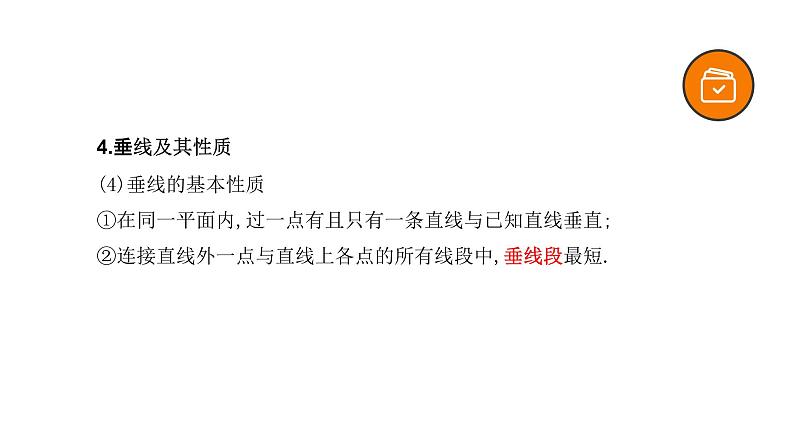 4.垂线及其性质

(4)垂线的基本性质

①在同一平面内,过一点有且只有一条直线与已知直线垂直;

②连接直线外一点与直线上各点的所有线段中,垂线段最短.